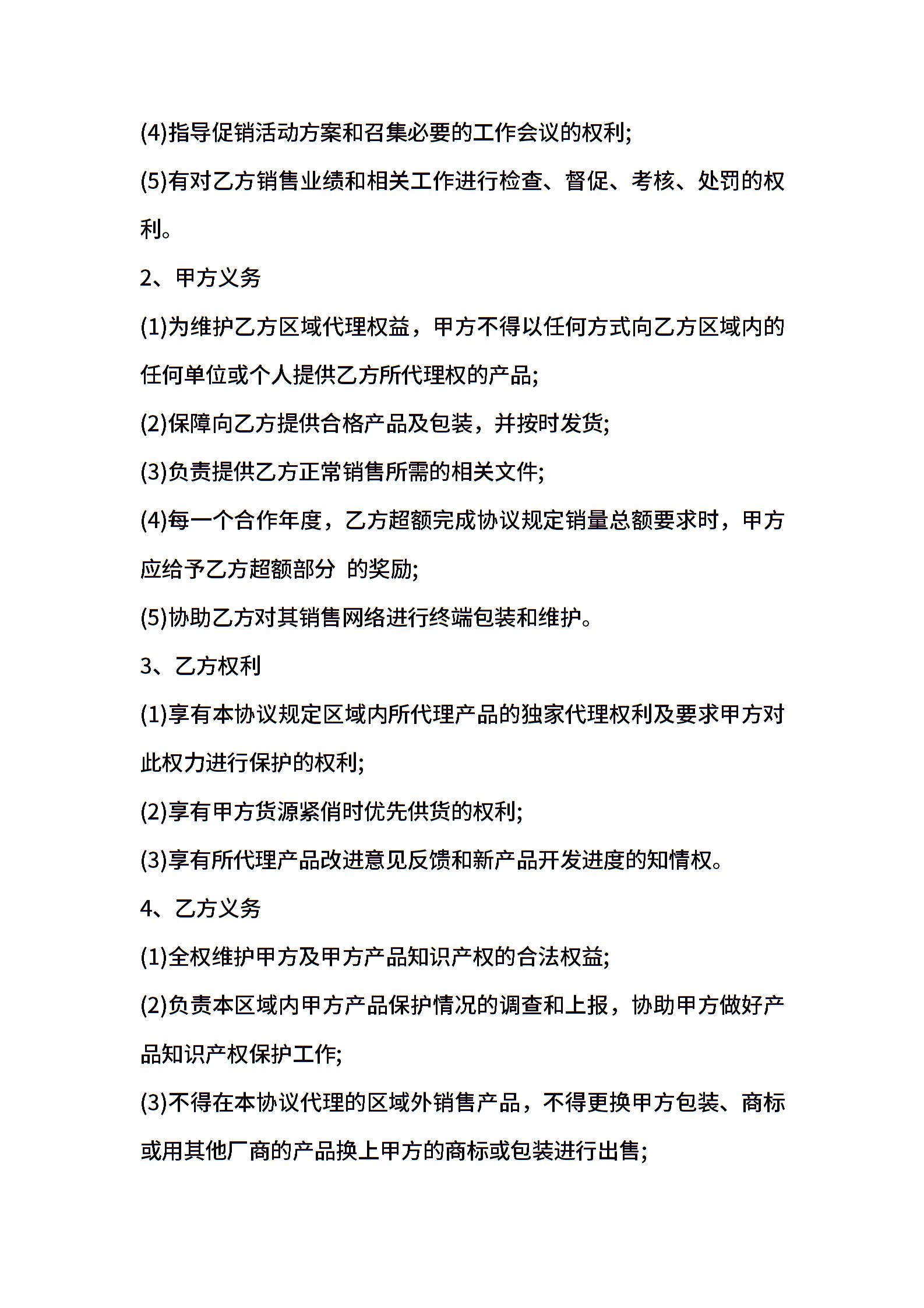 (4)指导促销活动方案和召集必要的工作会议的权利;

(5)有对乙方销售业绩和相关工作进行检查、督促、考核、处罚的权利。

2、甲方义务

(1)为维护乙方区域代理权益，甲方不得以任何方式向乙方区域内的任何单位或个人提供乙方所代理权的产品;

(2)保障向乙方提供合格产品及包装，并按时发货;

(3)负责提供乙方正常销售所需的相关文件;

(4)每一个合作年度，乙方超额完成协议规定销量总额要求时，甲方应给予乙方超额部分  的奖励;

(5)协助乙方对其销售网络进行终端包装和维护。

3、乙方权利

(1)享有本协议规定区域内所代理产品的独家代理权利及要求甲方对此权力进行保护的权利;

(2)享有甲方货源紧俏时优先供货的权利;

(3)享有所代理产品改进意见反馈和新产品开发进度的知情权。

4、乙方义务

(1)全权维护甲方及甲方产品知识产权的合法权益;

(2)负责本区域内甲方产品保护情况的调查和上报，协助甲方做好产品知识产权保护工作;

(3)不得在本协议代理的区域外销售产品，不得更换甲方包装、商标或用其他厂商的产品换上甲方的商标或包装进行出售;